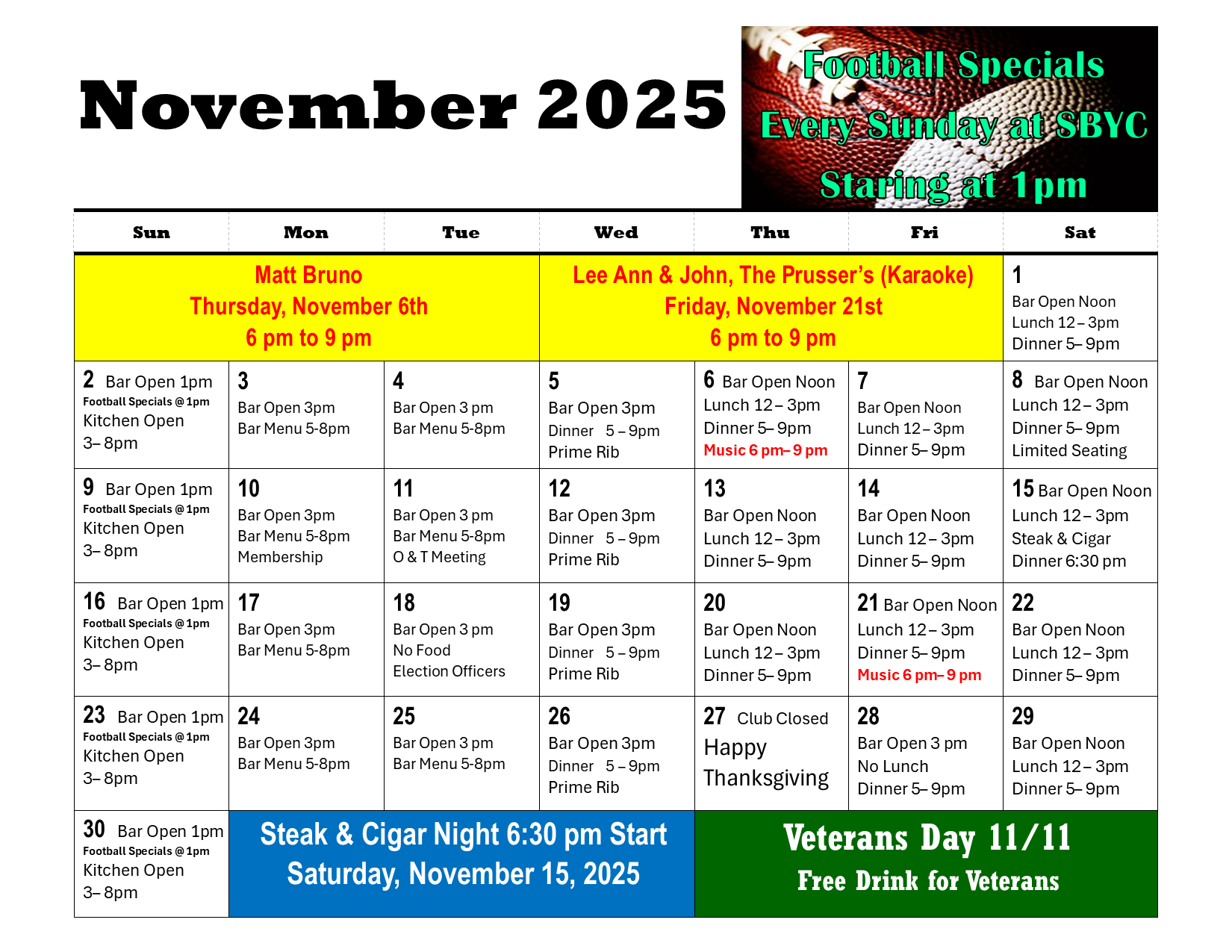 November 2025

Football Specials
Every Sunday at SBYC
Staring at 1pm

| Sun | Mon | Tue | Wed | Thu | Fri | Sat |
|---|---|---|---|---|---|---|
| Matt Bruno Thursday, November 6th 6 pm to 9 pm | | | Lee Ann & John, The Prusser's (Karaoke) Friday, November 21st 6 pm to 9 pm | | | 1 Bar Open Noon Lunch 12 – 3pm Dinner 5– 9pm |
| 2 Bar Open 1pm Football Specials @ 1pm Kitchen Open 3– 8pm | 3 Bar Open 3pm Bar Menu 5-8pm | 4 Bar Open 3 pm Bar Menu 5-8pm | 5 Bar Open 3pm Dinner 5 – 9pm Prime Rib | 6 Bar Open Noon Lunch 12 – 3pm Dinner 5– 9pm Music 6 pm– 9 pm | 7 Bar Open Noon Lunch 12 – 3pm Dinner 5– 9pm | 8 Bar Open Noon Lunch 12 – 3pm Dinner 5– 9pm Limited Seating |
| 9 Bar Open 1pm Football Specials @ 1pm Kitchen Open 3– 8pm | 10 Bar Open 3pm Bar Menu 5-8pm Membership | 11 Bar Open 3 pm Bar Menu 5-8pm O & T Meeting | 12 Bar Open 3pm Dinner 5 – 9pm Prime Rib | 13 Bar Open Noon Lunch 12 – 3pm Dinner 5– 9pm | 14 Bar Open Noon Lunch 12 – 3pm Dinner 5– 9pm | 15 Bar Open Noon Lunch 12 – 3pm Steak & Cigar Dinner 6:30 pm |
| 16 Bar Open 1pm Football Specials @ 1pm Kitchen Open 3– 8pm | 17 Bar Open 3pm Bar Menu 5-8pm | 18 Bar Open 3 pm No Food Election Officers | 19 Bar Open 3pm Dinner 5 – 9pm Prime Rib | 20 Bar Open Noon Lunch 12 – 3pm Dinner 5– 9pm | 21 Bar Open Noon Lunch 12 – 3pm Dinner 5– 9pm Music 6 pm– 9 pm | 22 Bar Open Noon Lunch 12 – 3pm Dinner 5– 9pm |
| 23 Bar Open 1pm Football Specials @ 1pm Kitchen Open 3– 8pm | 24 Bar Open 3pm Bar Menu 5-8pm | 25 Bar Open 3 pm Bar Menu 5-8pm | 26 Bar Open 3pm Dinner 5 – 9pm Prime Rib | 27 Club Closed Happy Thanksgiving | 28 Bar Open 3 pm No Lunch Dinner 5– 9pm | 29 Bar Open Noon Lunch 12 – 3pm Dinner 5– 9pm |
| 30 Bar Open 1pm Football Specials @ 1pm Kitchen Open 3– 8pm | Steak & Cigar Night 6:30 pm Start Saturday, November 15, 2025 | | | Veterans Day 11/11 Free Drink for Veterans | | |